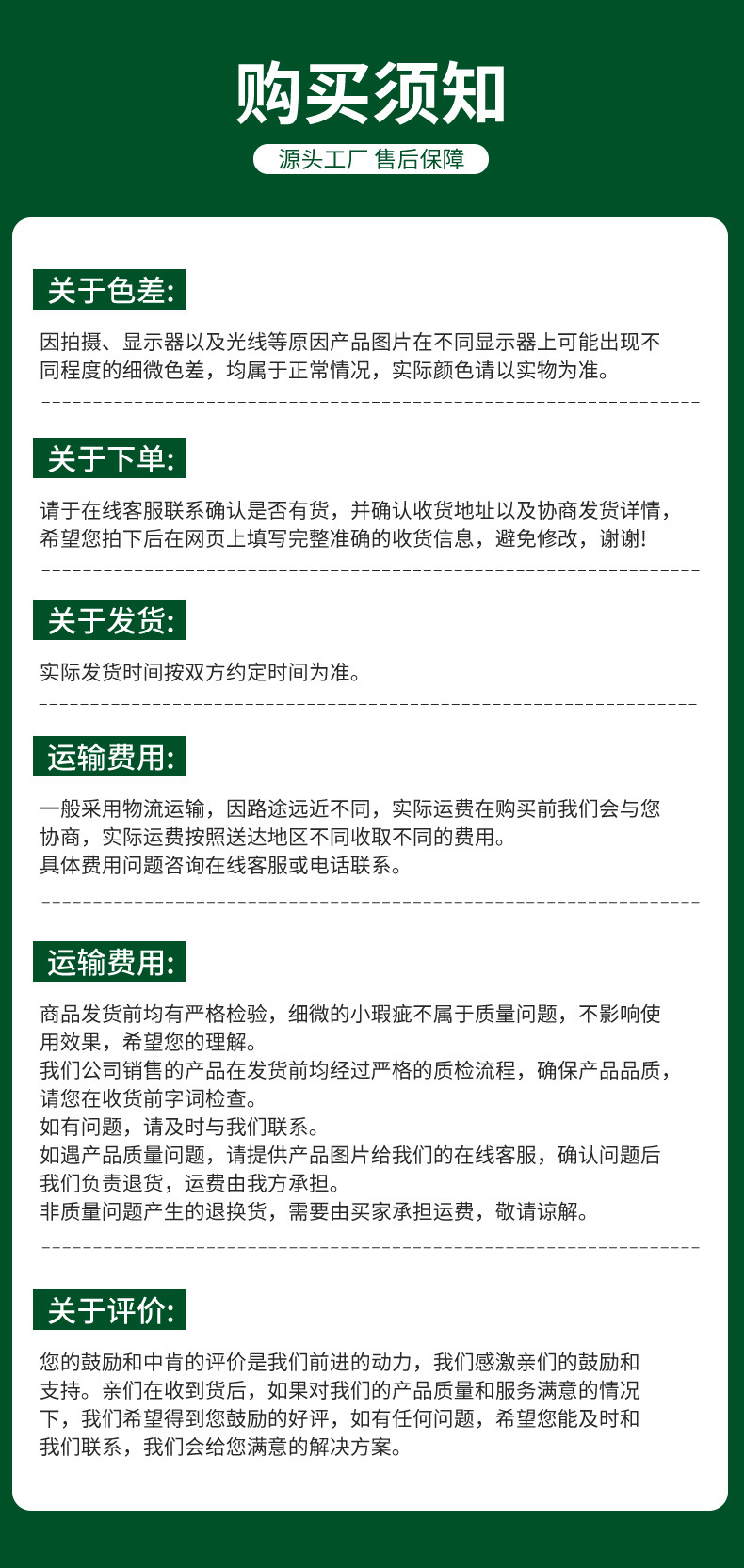 购买须知

源头工厂 售后保障

关于色差:

因拍摄、显示器以及光线等原因产品图片在不同显示器上可能出现不同程度的细微色差，均属于正常情况，实际颜色请以实物为准。

关于下单:

请于在线客服联系确认是否有货，并确认收货地址以及协商发货详情，希望您拍下后在网页上填写完整准确的收货信息，避免修改，谢谢!

关于发货:

实际发货时间按双方约定时间为准。

运输费用:

一般采用物流运输，因路途远近不同，实际运费在购买前我们会与您协商，实际运费按照送达地区不同收取不同的费用。
具体费用问题咨询在线客服或电话联系。

运输费用:

商品发货前均有严格检验，细微的小瑕疵不属于质量问题，不影响使用效果，希望您的理解。
我们公司销售的产品在发货前均经过严格的质检流程，确保产品品质，请您在收货前字词检查。
如有问题，请及时与我们联系。
如遇产品质量问题，请提供产品图片给我们的在线客服，确认问题后我们负责退货，运费由我方承担。
非质量问题产生的退换货，需要由买家承担运费，敬请谅解。

关于评价:

您的鼓励和中肯的评价是我们前进的动力，我们感激亲们的鼓励和支持。亲们在收到货后，如果对我们的产品质量和服务满意的情况下，我们希望得到您鼓励的好评，如有任何问题，希望您能及时和我们联系，我们会给您满意的解决方案。